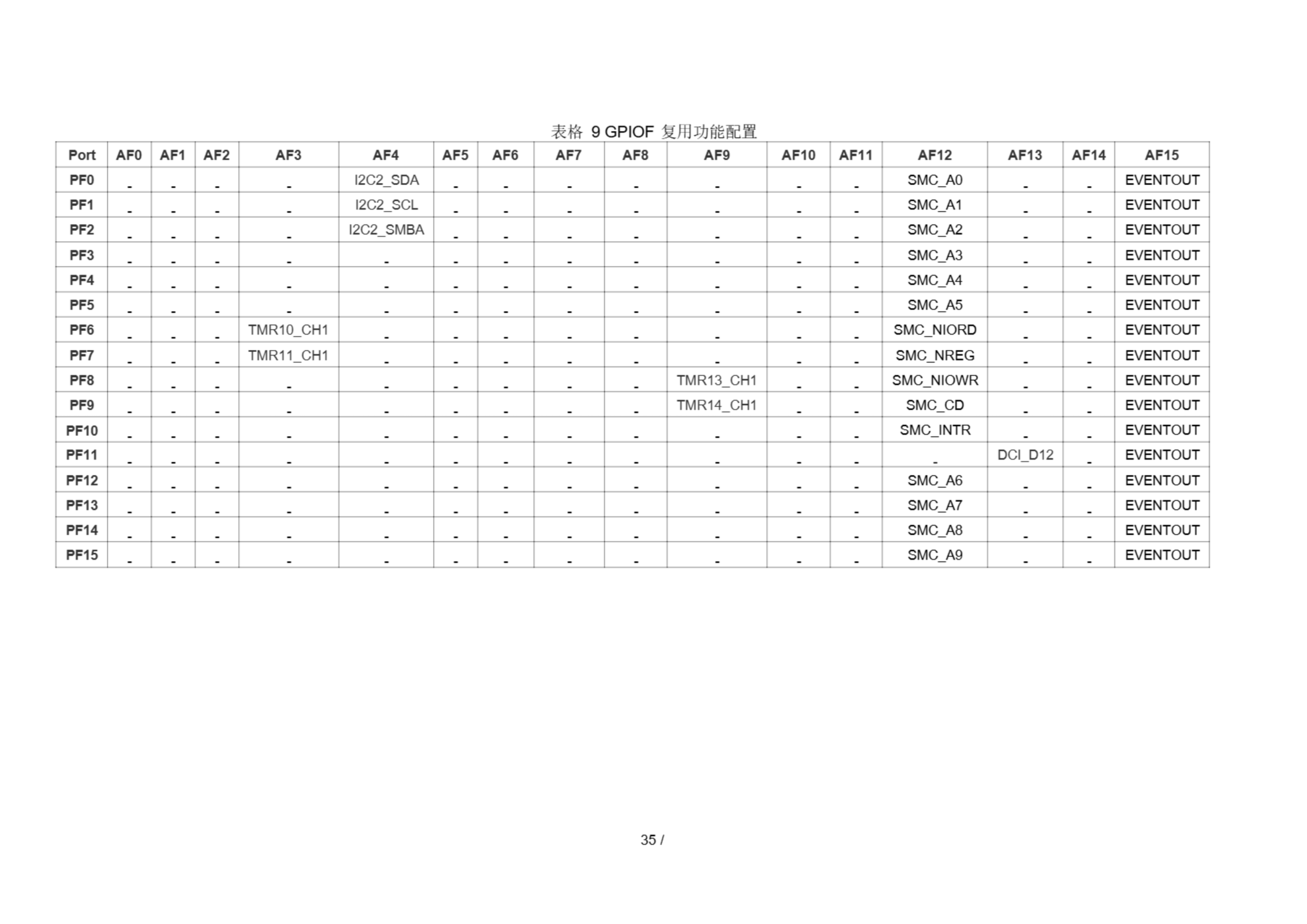 表格 9 GPIOF 复用功能配置

| Port | AF0 | AF1 | AF2 | AF3 | AF4 | AF5 | AF6 | AF7 | AF8 | AF9 | AF10 | AF11 | AF12 | AF13 | AF14 | AF15 |
|---|---|---|---|---|---|---|---|---|---|---|---|---|---|---|---|---|
| PF0 | - | - | - | - | I2C2_SDA | - | - | - | - | - | - | - | SMC_A0 | - | - | EVENTOUT |
| PF1 | - | - | - | - | I2C2_SCL | - | - | - | - | - | - | - | SMC_A1 | - | - | EVENTOUT |
| PF2 | - | - | - | - | I2C2_SMBA | - | - | - | - | - | - | - | SMC_A2 | - | - | EVENTOUT |
| PF3 | - | - | - | - | - | - | - | - | - | - | - | - | SMC_A3 | - | - | EVENTOUT |
| PF4 | - | - | - | - | - | - | - | - | - | - | - | - | SMC_A4 | - | - | EVENTOUT |
| PF5 | - | - | - | - | - | - | - | - | - | - | - | - | SMC_A5 | - | - | EVENTOUT |
| PF6 | - | - | - | TMR10_CH1 | - | - | - | - | - | - | - | - | SMC_NIORD | - | - | EVENTOUT |
| PF7 | - | - | - | TMR11_CH1 | - | - | - | - | - | - | - | - | SMC_NREG | - | - | EVENTOUT |
| PF8 | - | - | - | - | - | - | - | - | - | TMR13_CH1 | - | - | SMC_NIOWR | - | - | EVENTOUT |
| PF9 | - | - | - | - | - | - | - | - | - | TMR14_CH1 | - | - | SMC_CD | - | - | EVENTOUT |
| PF10 | - | - | - | - | - | - | - | - | - | - | - | - | SMC_INTR | - | - | EVENTOUT |
| PF11 | - | - | - | - | - | - | - | - | - | - | - | - | - | DCI_D12 | - | EVENTOUT |
| PF12 | - | - | - | - | - | - | - | - | - | - | - | - | SMC_A6 | - | - | EVENTOUT |
| PF13 | - | - | - | - | - | - | - | - | - | - | - | - | SMC_A7 | - | - | EVENTOUT |
| PF14 | - | - | - | - | - | - | - | - | - | - | - | - | SMC_A8 | - | - | EVENTOUT |
| PF15 | - | - | - | - | - | - | - | - | - | - | - | - | SMC_A9 | - | - | EVENTOUT |

35 /